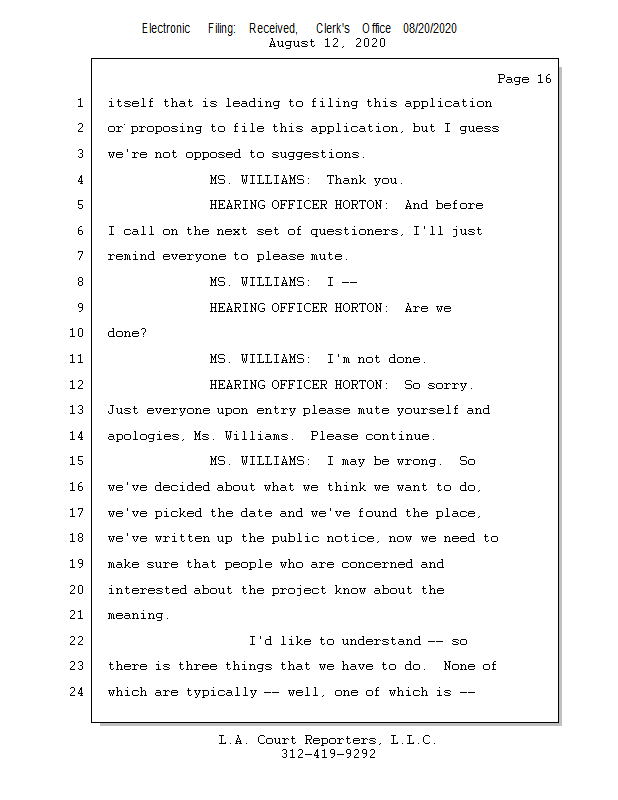 Electronic Filing: Received, Clerk's Office 08/20/2020
August 12, 2020

Page 16

1 itself that is leading to filing this application
2 or proposing to file this application, but I guess
3 we're not opposed to suggestions.
4 MS. WILLIAMS: Thank you.
5 HEARING OFFICER HORTON: And before
6 I call on the next set of questioners, I'll just
7 remind everyone to please mute.
8 MS. WILLIAMS: I --
9 HEARING OFFICER HORTON: Are we
10 done?
11 MS. WILLIAMS: I'm not done.
12 HEARING OFFICER HORTON: So sorry.
13 Just everyone upon entry please mute yourself and
14 apologies, Ms. Williams. Please continue.
15 MS. WILLIAMS: I may be wrong. So
16 we've decided about what we think we want to do,
17 we've picked the date and we've found the place,
18 we've written up the public notice, now we need to
19 make sure that people who are concerned and
20 interested about the project know about the
21 meaning.
22 I'd like to understand -- so
23 there is three things that we have to do. None of
24 which are typically -- well, one of which is --

L.A. Court Reporters, L.L.C.
312-419-9292